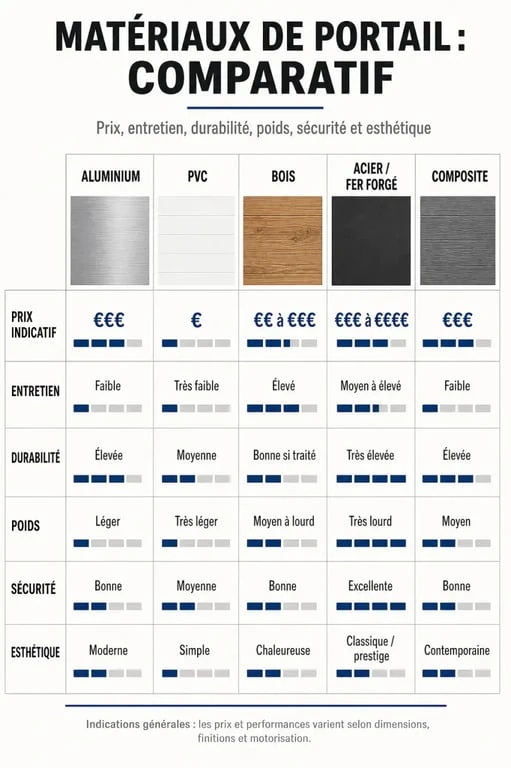 MATÉRIAUX DE PORTAIL : COMPARATIF

Prix, entretien, durabilité, poids, sécurité et esthétique

| | ALUMINIUM | PVC | BOIS | ACIER / FER FORGÉ | COMPOSITE |
|---|---|---|---|---|---|
| PRIX INDICATIF | €€€ | € | €€ à €€€ | €€€ à €€€€ | €€€ |
| ENTRETIEN | Faible | Très faible | Élevé | Moyen à élevé | Faible |
| DURABILITÉ | Élevée | Moyenne | Bonne si traité | Très élevée | Élevée |
| POIDS | Léger | Très léger | Moyen à lourd | Très lourd | Moyen |
| SÉCURITÉ | Bonne | Moyenne | Bonne | Excellente | Bonne |
| ESTHÉTIQUE | Moderne | Simple | Chaleureuse | Classique / prestige | Contemporaine |

Indications générales : les prix et performances varient selon dimensions, finitions et motorisation.